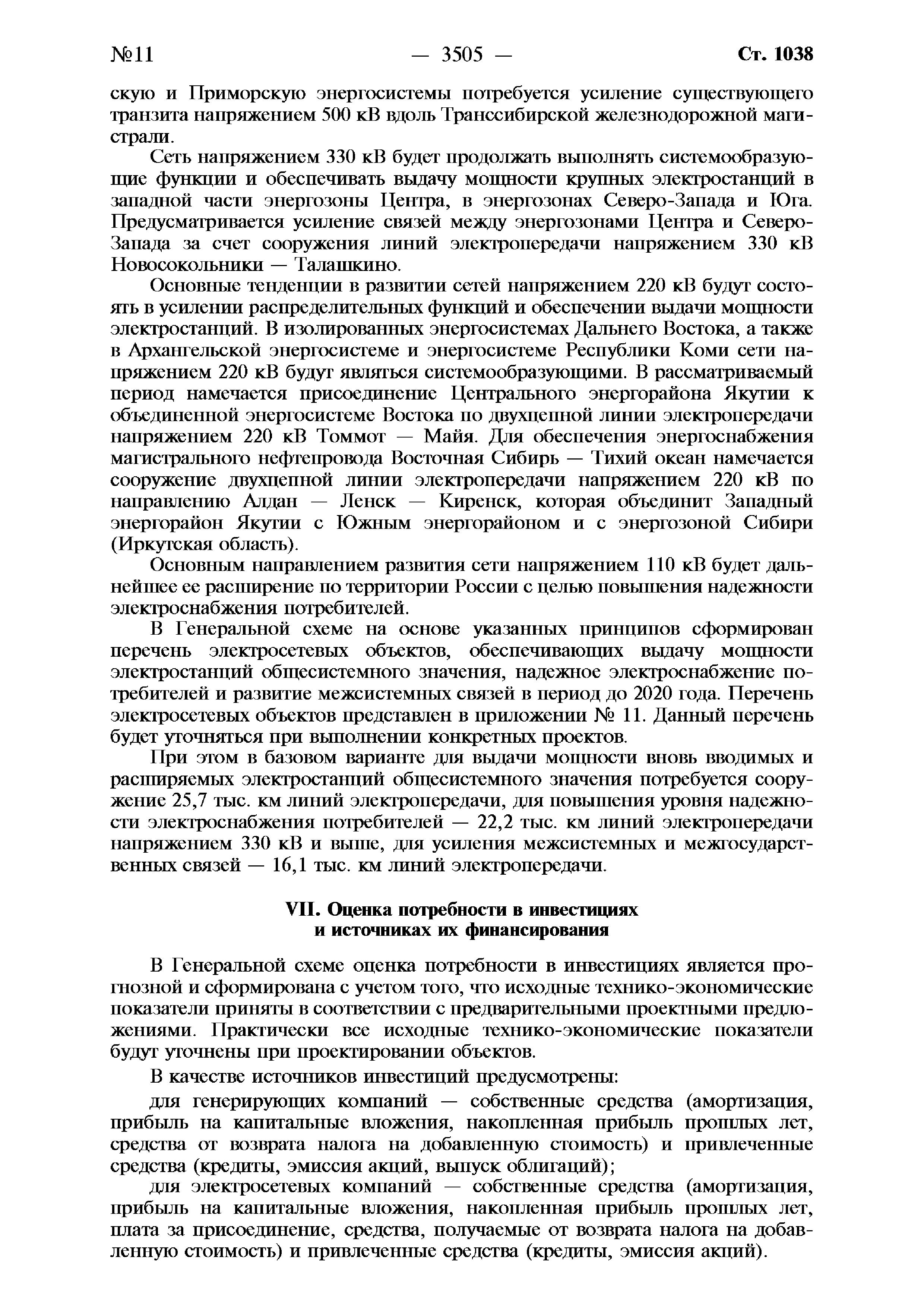 №11 — 3505 — Ст. 1038

скую и Приморскую энергосистемы потребуется усиление существующего транзита напряжением 500 кВ вдоль Транссибирской железнодорожной магистрали.

Сеть напряжением 330 кВ будет продолжать выполнять системообразующие функции и обеспечивать выдачу мощности крупных электростанций в западной части энергозоны Центра, в энергозонах Северо-Запада и Юга. Предусматривается усиление связей между энергозонами Центра и Северо-Запада за счет сооружения линий электропередачи напряжением 330 кВ Новосокольники — Талашкино.

Основные тенденции в развитии сетей напряжением 220 кВ будут состоять в усилении распределительных функций и обеспечении выдачи мощности электростанций. В изолированных энергосистемах Дальнего Востока, а также в Архангельской энергосистеме и энергосистеме Республики Коми сети напряжением 220 кВ будут являться системообразующими. В рассматриваемый период намечается присоединение Центрального энергорайона Якутии к объединенной энергосистеме Востока по двухцепной линии электропередачи напряжением 220 кВ Томмот — Майя. Для обеспечения энергоснабжения магистрального нефтепровода Восточная Сибирь — Тихий океан намечается сооружение двухцепной линии электропередачи напряжением 220 кВ по направлению Алдан — Ленск — Киренск, которая объединит Западный энергорайон Якутии с Южным энергорайоном и с энергозоной Сибири (Иркутская область).

Основным направлением развития сети напряжением 110 кВ будет дальнейшее ее расширение по территории России с целью повышения надежности электроснабжения потребителей.

В Генеральной схеме на основе указанных принципов сформирован перечень электросетевых объектов, обеспечивающих выдачу мощности электростанций общесистемного значения, надежное электроснабжение потребителей и развитие межсистемных связей в период до 2020 года. Перечень электросетевых объектов представлен в приложении № 11. Данный перечень будет уточняться при выполнении конкретных проектов.

При этом в базовом варианте для выдачи мощности вновь вводимых и расширяемых электростанций общесистемного значения потребуется сооружение 25,7 тыс. км линий электропередачи, для повышения уровня надежности электроснабжения потребителей — 22,2 тыс. км линий электропередачи напряжением 330 кВ и выше, для усиления межсистемных и межгосударственных связей — 16,1 тыс. км линий электропередачи.

VII. Оценка потребности в инвестициях и источниках их финансирования

В Генеральной схеме оценка потребности в инвестициях является прогнозной и сформирована с учетом того, что исходные технико-экономические показатели приняты в соответствии с предварительными проектными предложениями. Практически все исходные технико-экономические показатели будут уточнены при проектировании объектов.

В качестве источников инвестиций предусмотрены:

для генерирующих компаний — собственные средства (амортизация, прибыль на капитальные вложения, накопленная прибыль прошлых лет, средства от возврата налога на добавленную стоимость) и привлеченные средства (кредиты, эмиссия акций, выпуск облигаций);

для электросетевых компаний — собственные средства (амортизация, прибыль на капитальные вложения, накопленная прибыль прошлых лет, плата за присоединение, средства, получаемые от возврата налога на добавленную стоимость) и привлеченные средства (кредиты, эмиссия акций).